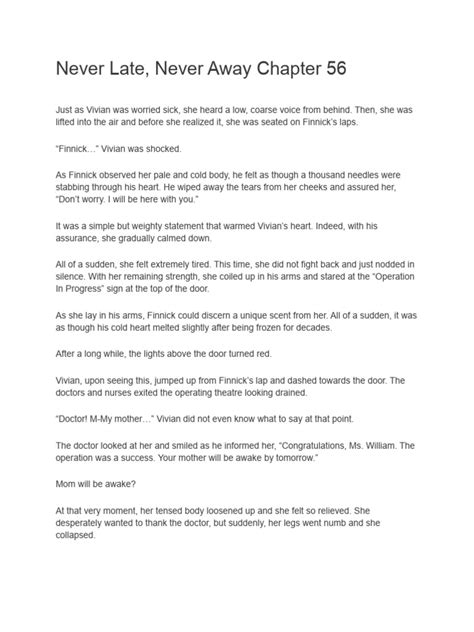 Never Late, Never Away Chapter 56

Just as Vivian was worried sick, she heard a low, coarse voice from behind. Then, she was lifted into the air and before she realized it, she was seated on Finnick's laps.

"Finnick…" Vivian was shocked.

As Finnick observed her pale and cold body, he felt as though a thousand needles were stabbing through his heart. He wiped away the tears from her cheeks and assured her, "Don't worry. I will be here with you."

It was a simple but weighty statement that warmed Vivian's heart. Indeed, with his assurance, she gradually calmed down.

All of a sudden, she felt extremely tired. This time, she did not fight back and just nodded in silence. With her remaining strength, she coiled up in his arms and stared at the "Operation In Progress" sign at the top of the door.

As she lay in his arms, Finnick could discern a unique scent from her. All of a sudden, it was as though his cold heart melted slightly after being frozen for decades.

After a long while, the lights above the door turned red.

Vivian, upon seeing this, jumped up from Finnick's lap and dashed towards the door. The doctors and nurses exited the operating theatre looking drained.

"Doctor! M-My mother…" Vivian did not even know what to say at that point.

The doctor looked at her and smiled as he informed her, "Congratulations, Ms. William. The operation was a success. Your mother will be awake by tomorrow."

Mom will be awake?

At that very moment, her tensed body loosened up and she felt so relieved. She desperately wanted to thank the doctor, but suddenly, her legs went numb and she collapsed.